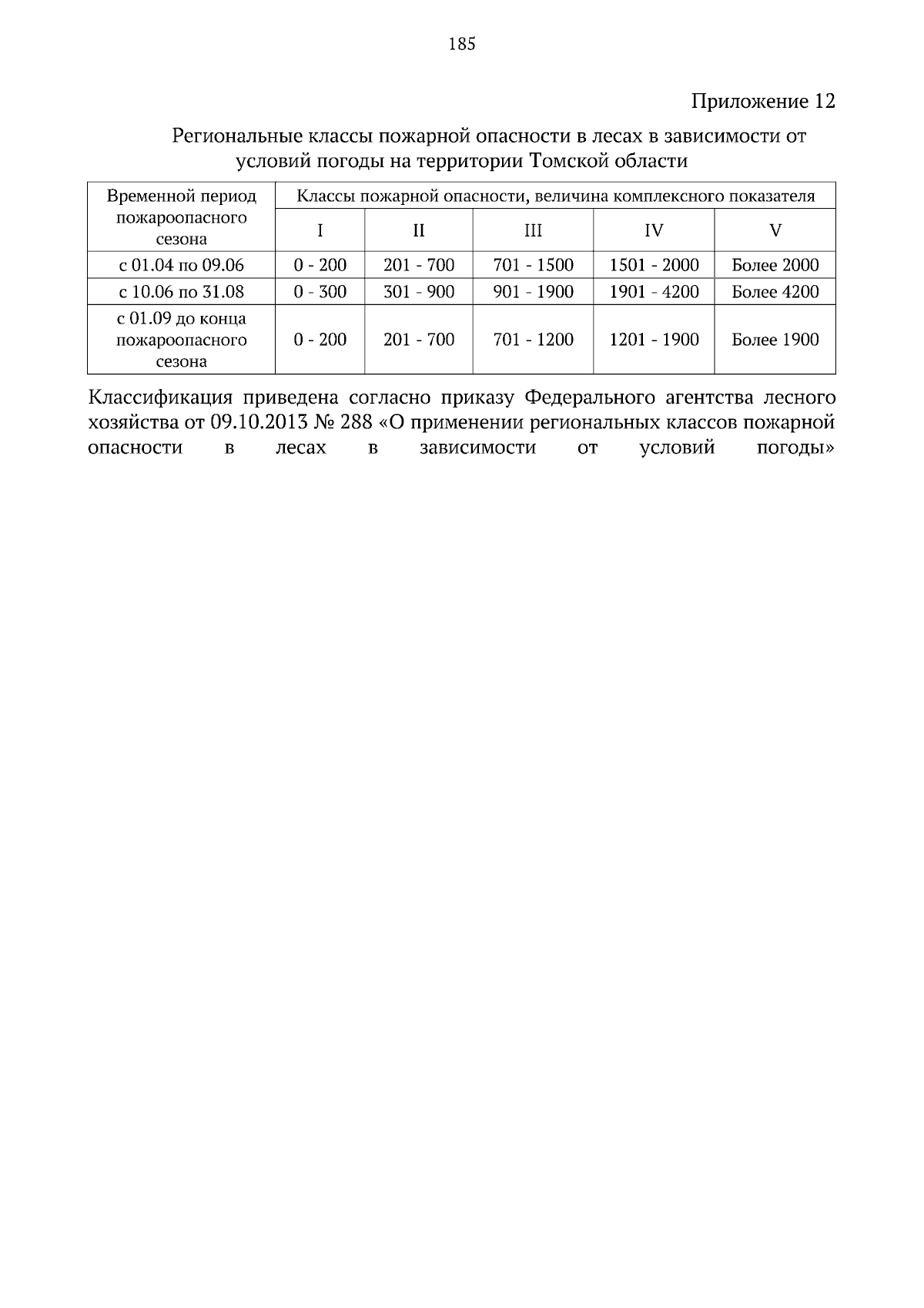 185

Приложение 12

Региональные классы пожарной опасности в лесах в зависимости от условий погоды на территории Томской области

| Временной период пожароопасного сезона | Классы пожарной опасности, величина комплексного показателя | | | | |
|---|---|---|---|---|---|
| | I | II | III | IV | V |
| с 01.04 по 09.06 | 0 - 200 | 201 - 700 | 701 - 1500 | 1501 - 2000 | Более 2000 |
| с 10.06 по 31.08 | 0 - 300 | 301 - 900 | 901 - 1900 | 1901 - 4200 | Более 4200 |
| с 01.09 до конца пожароопасного сезона | 0 - 200 | 201 - 700 | 701 - 1200 | 1201 - 1900 | Более 1900 |

Классификация приведена согласно приказу Федерального агентства лесного хозяйства от 09.10.2013 № 288 «О применении региональных классов пожарной опасности в лесах в зависимости от условий погоды»